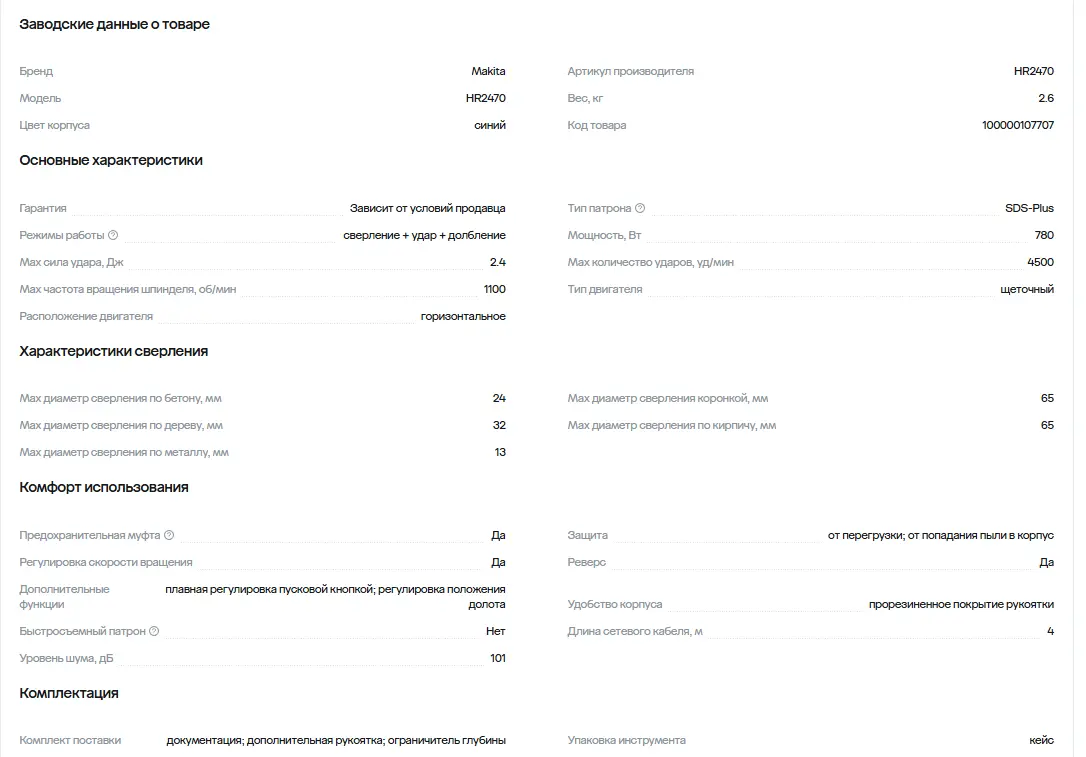 Заводские данные о товаре

Бренд Makita
Модель HR2470
Цвет корпуса синий

Артикул производителя HR2470
Вес, кг 2.6
Код товара 100000107707

Основные характеристики

Гарантия Зависит от условий продавца
Режимы работы сверление + удар + долбление
Max сила удара, Дж 2.4
Max частота вращения шпинделя, об/мин 1100
Расположение двигателя горизонтальное

Тип патрона SDS-Plus
Мощность, Вт 780
Max количество ударов, уд/мин 4500
Тип двигателя щеточный

Характеристики сверления

Max диаметр сверления по бетону, мм 24
Max диаметр сверления по дереву, мм 32
Max диаметр сверления по металлу, мм 13

Max диаметр сверления коронкой, мм 65
Max диаметр сверления по кирпичу, мм 65

Комфорт использования

Предохранительная муфта Да
Регулировка скорости вращения Да
Дополнительные функции плавная регулировка пусковой кнопкой; регулировка положения долота
Быстросъемный патрон Нет
Уровень шума, дБ 101

Защита от перегрузки; от попадания пыли в корпус
Реверс Да
Удобство корпуса прорезиненное покрытие рукоятки
Длина сетевого кабеля, м 4

Комплектация

Комплект поставки документация; дополнительная рукоятка; ограничитель глубины

Упаковка инструмента кейс